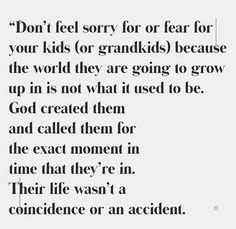 “Don’t feel sorry for or fear for your kids (or grandkids) because the world they are going to grow up in is not what it used to be.
God created them
and called them for
the exact moment in
time that they’re in.
Their life wasn’t a
coincidence or an accident.